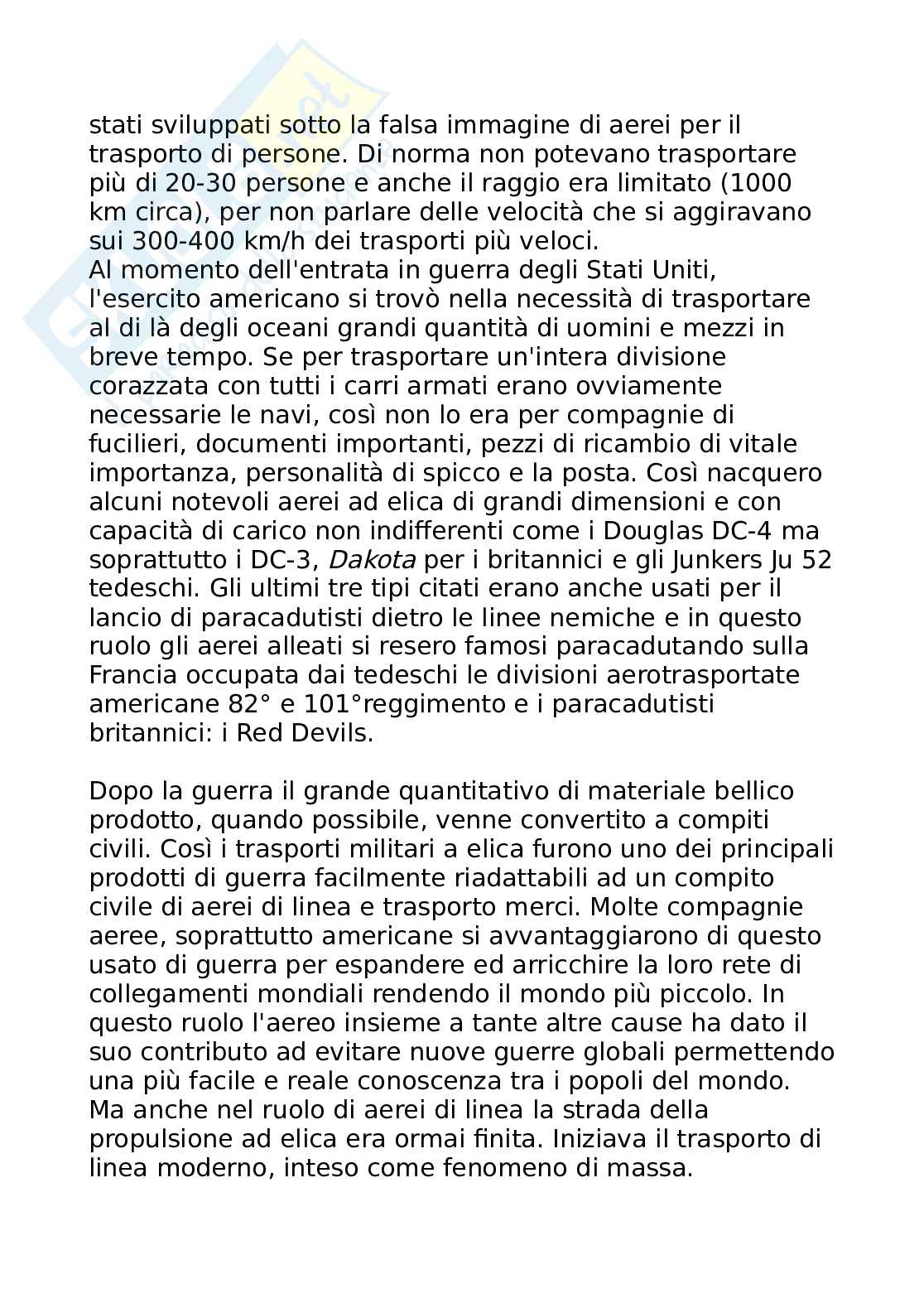 stati sviluppati sotto la falsa immagine di aerei per il trasporto di persone. Di norma non potevano trasportare più di 20-30 persone e anche il raggio era limitato (1000 km circa), per non parlare delle velocità che si aggiravano sui 300-400 km/h dei trasporti più veloci.
Al momento dell'entrata in guerra degli Stati Uniti, l'esercito americano si trovò nella necessità di trasportare al di là degli oceani grandi quantità di uomini e mezzi in breve tempo. Se per trasportare un'intera divisione corazzata con tutti i carri armati erano ovviamente necessarie le navi, così non lo era per compagnie di fucilieri, documenti importanti, pezzi di ricambio di vitale importanza, personalità di spicco e la posta. Così nacquero alcuni notevoli aerei ad elica di grandi dimensioni e con capacità di carico non indifferenti come i Douglas DC-4 ma soprattutto i DC-3, Dakota per i britannici e gli Junkers Ju 52 tedeschi. Gli ultimi tre tipi citati erano anche usati per il lancio di paracadutisti dietro le linee nemiche e in questo ruolo gli aerei alleati si resero famosi paracadutando sulla Francia occupata dai tedeschi le divisioni aerotrasportate americane 82° e 101°reggimento e i paracadutisti britannici: i Red Devils.

Dopo la guerra il grande quantitativo di materiale bellico prodotto, quando possibile, venne convertito a compiti civili. Così i trasporti militari a elica furono uno dei principali prodotti di guerra facilmente riadattabili ad un compito civile di aerei di linea e trasporto merci. Molte compagnie aeree, soprattutto americane si avvantaggiarono di questo usato di guerra per espandere ed arricchire la loro rete di collegamenti mondiali rendendo il mondo più piccolo. In questo ruolo l'aereo insieme a tante altre cause ha dato il suo contributo ad evitare nuove guerre globali permettendo una più facile e reale conoscenza tra i popoli del mondo. Ma anche nel ruolo di aerei di linea la strada della propulsione ad elica era ormai finita. Iniziava il trasporto di linea moderno, inteso come fenomeno di massa.